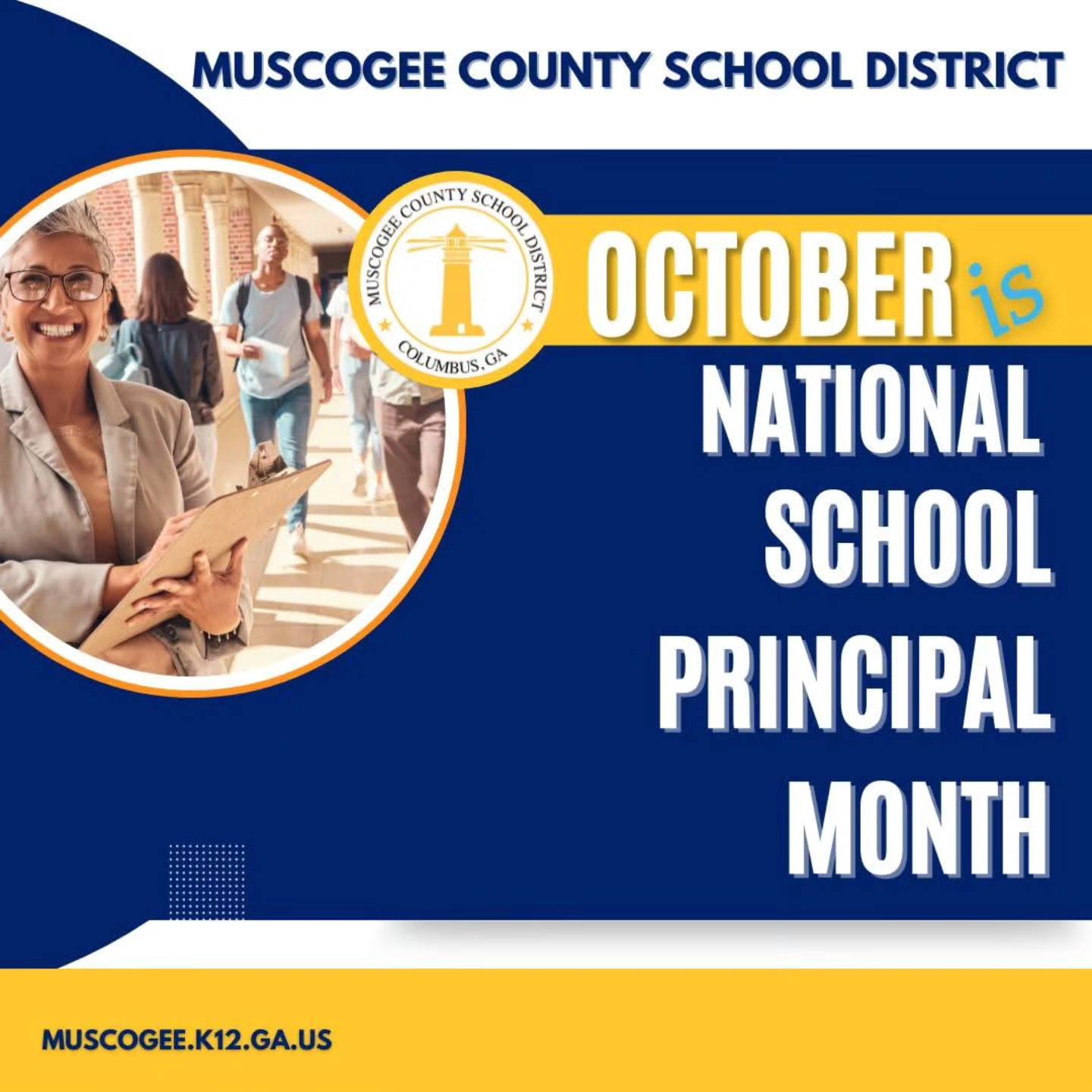 MUSCOGEE COUNTY SCHOOL DISTRICT

MUSCOGEE COUNTY SCHOOL DISTRICT
COLUMBUS, GA

OCTOBER is
NATIONAL
SCHOOL
PRINCIPAL
MONTH

MUSCOGEE.K12.GA.US